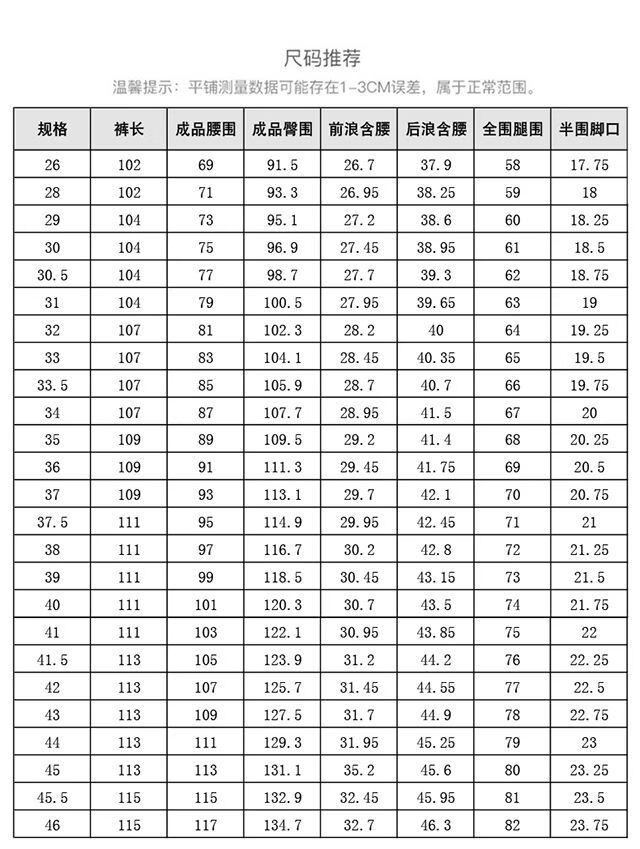 尺码推荐

温馨提示：平铺测量数据可能存在1-3CM误差，属于正常范围。

| 规格 | 裤长 | 成品腰围 | 成品臀围 | 前浪含腰 | 后浪含腰 | 全围腿围 | 半围脚口 |
|---|---|---|---|---|---|---|---|
| 26 | 102 | 69 | 91.5 | 26.7 | 37.9 | 58 | 17.75 |
| 28 | 102 | 71 | 93.3 | 26.95 | 38.25 | 59 | 18 |
| 29 | 104 | 73 | 95.1 | 27.2 | 38.6 | 60 | 18.25 |
| 30 | 104 | 75 | 96.9 | 27.45 | 38.95 | 61 | 18.5 |
| 30.5 | 104 | 77 | 98.7 | 27.7 | 39.3 | 62 | 18.75 |
| 31 | 104 | 79 | 100.5 | 27.95 | 39.65 | 63 | 19 |
| 32 | 107 | 81 | 102.3 | 28.2 | 40 | 64 | 19.25 |
| 33 | 107 | 83 | 104.1 | 28.45 | 40.35 | 65 | 19.5 |
| 33.5 | 107 | 85 | 105.9 | 28.7 | 40.7 | 66 | 19.75 |
| 34 | 107 | 87 | 107.7 | 28.95 | 41.5 | 67 | 20 |
| 35 | 109 | 89 | 109.5 | 29.2 | 41.4 | 68 | 20.25 |
| 36 | 109 | 91 | 111.3 | 29.45 | 41.75 | 69 | 20.5 |
| 37 | 109 | 93 | 113.1 | 29.7 | 42.1 | 70 | 20.75 |
| 37.5 | 111 | 95 | 114.9 | 29.95 | 42.45 | 71 | 21 |
| 38 | 111 | 97 | 116.7 | 30.2 | 42.8 | 72 | 21.25 |
| 39 | 111 | 99 | 118.5 | 30.45 | 43.15 | 73 | 21.5 |
| 40 | 111 | 101 | 120.3 | 30.7 | 43.5 | 74 | 21.75 |
| 41 | 111 | 103 | 122.1 | 30.95 | 43.85 | 75 | 22 |
| 41.5 | 113 | 105 | 123.9 | 31.2 | 44.2 | 76 | 22.25 |
| 42 | 113 | 107 | 125.7 | 31.45 | 44.55 | 77 | 22.5 |
| 43 | 113 | 109 | 127.5 | 31.7 | 44.9 | 78 | 22.75 |
| 44 | 113 | 111 | 129.3 | 31.95 | 45.25 | 79 | 23 |
| 45 | 113 | 113 | 131.1 | 35.2 | 45.6 | 80 | 23.25 |
| 45.5 | 115 | 115 | 132.9 | 32.45 | 45.95 | 81 | 23.5 |
| 46 | 115 | 117 | 134.7 | 32.7 | 46.3 | 82 | 23.75 |